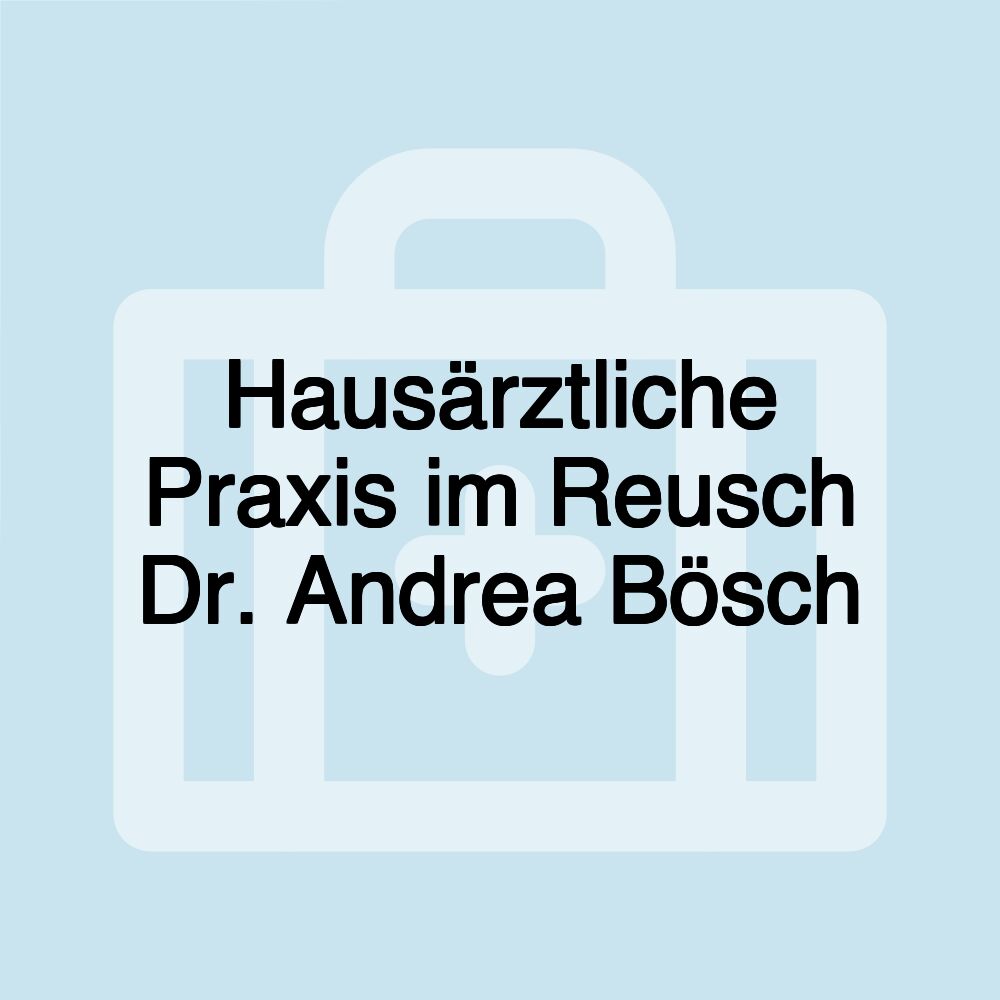 Hausärztliche Praxis im Reusch Dr. Andrea Bösch